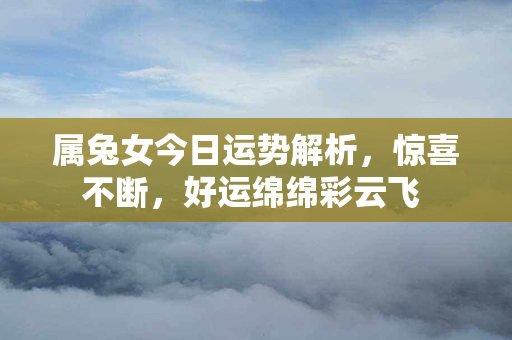 属兔女今日运势解析，惊喜不断，好运绵绵彩云飞